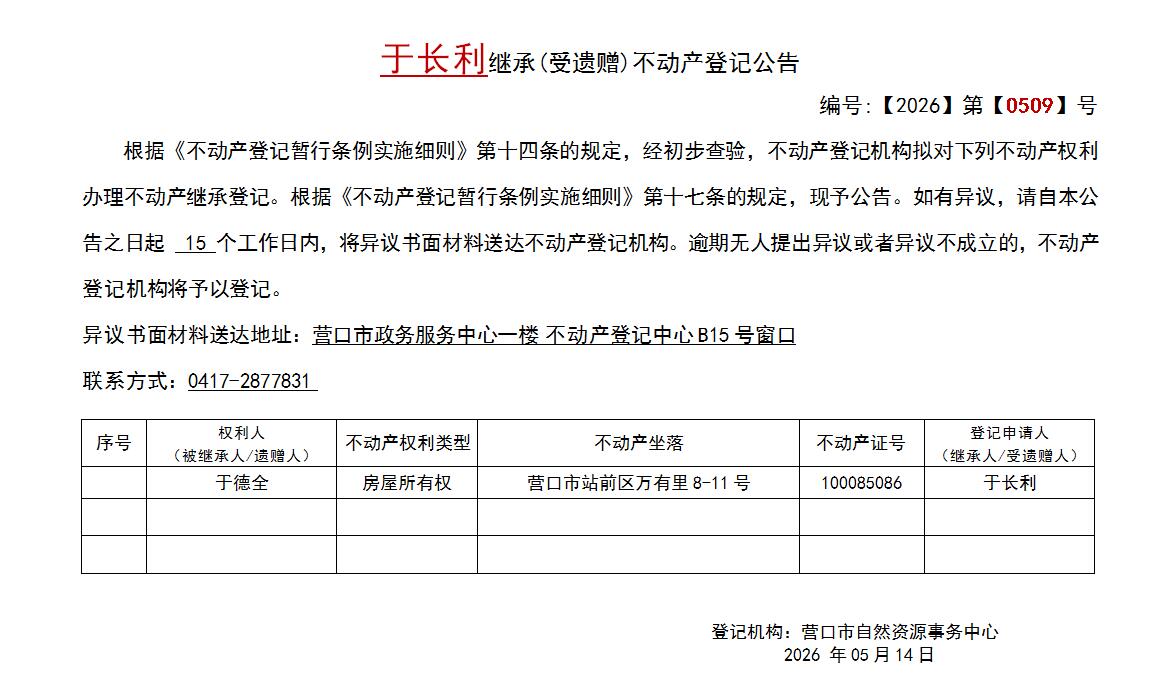 于长利继承（受遗赠）不动产登记公告

编号：【2026】第【0509】号

根据《不动产登记暂行条例实施细则》第十四条的规定，经初步查验，不动产登记机构拟对下列不动产权利办理不动产继承登记。根据《不动产登记暂行条例实施细则》第十七条的规定，现予公告。如有异议，请自本公告之日起 15 个工作日内，将异议书面材料送达不动产登记机构。逾期无人提出异议或者异议不成立的，不动产登记机构将予以登记。

异议书面材料送达地址：营口市政务服务中心一楼 不动产登记中心 B15 号窗口

联系方式：0417-2877831

| 序号 | 权利人（被继承人/遗赠人） | 不动产权利类型 | 不动产坐落 | 不动产证号 | 登记申请人（继承人/受遗赠人） |
|---|---|---|---|---|---|
|  | 于德全 | 房屋所有权 | 营口市站前区万有里 8-11 号 | 100085086 | 于长利 |
|  |  |  |  |  |  |
|  |  |  |  |  |  |

登记机构：营口市自然资源事务中心
2026 年 05 月 14 日